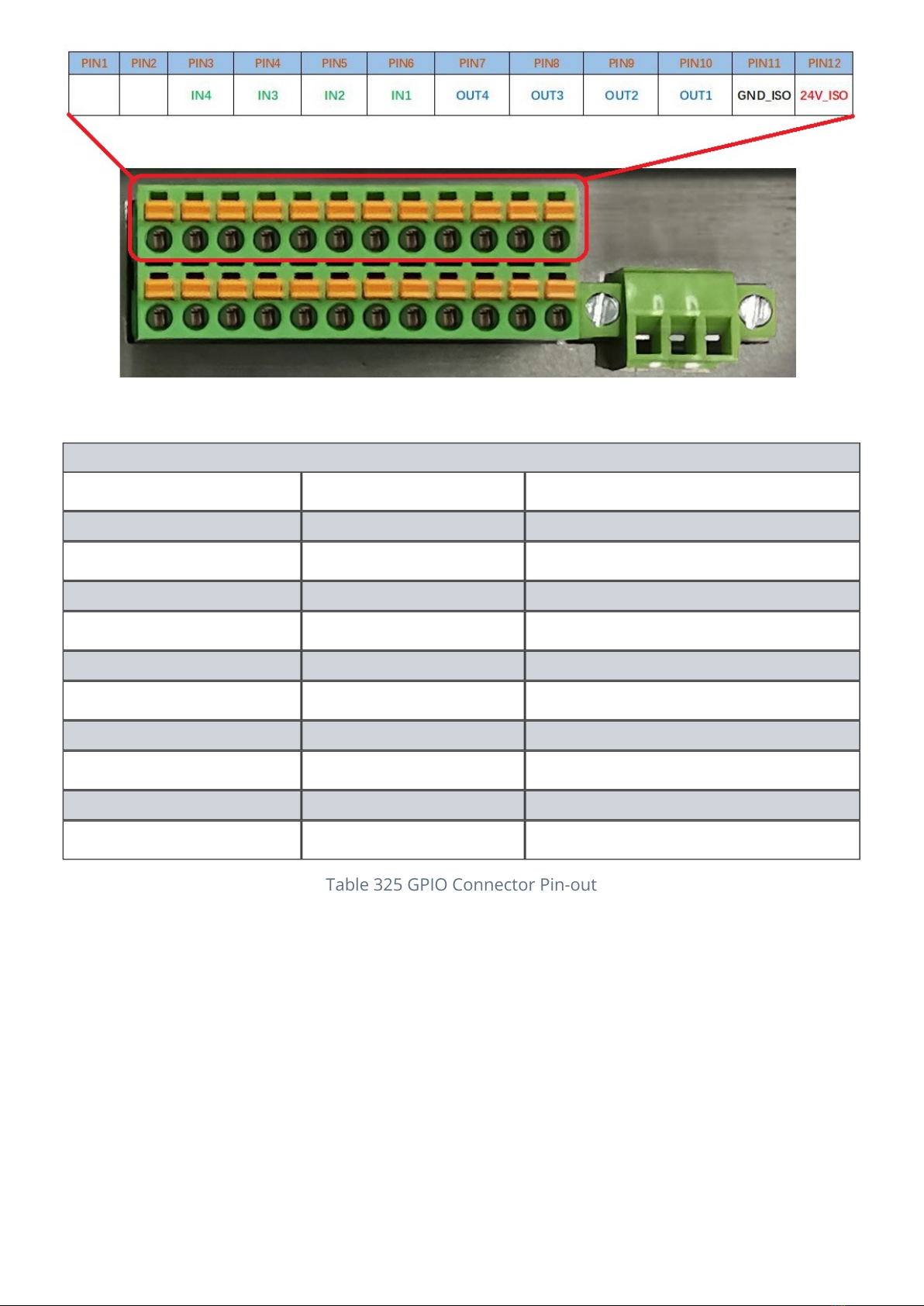 | PIN1 | PIN2 | PIN3 | PIN4 | PIN5 | PIN6 | PIN7 | PIN8 | PIN9 | PIN10 | PIN11 | PIN12 |
|---|---|---|---|---|---|---|---|---|---|---|---|
| | | IN4 | IN3 | IN2 | IN1 | OUT4 | OUT3 | OUT2 | OUT1 | GND_ISO | 24V_ISO |

Table 325 GPIO Connector Pin-out